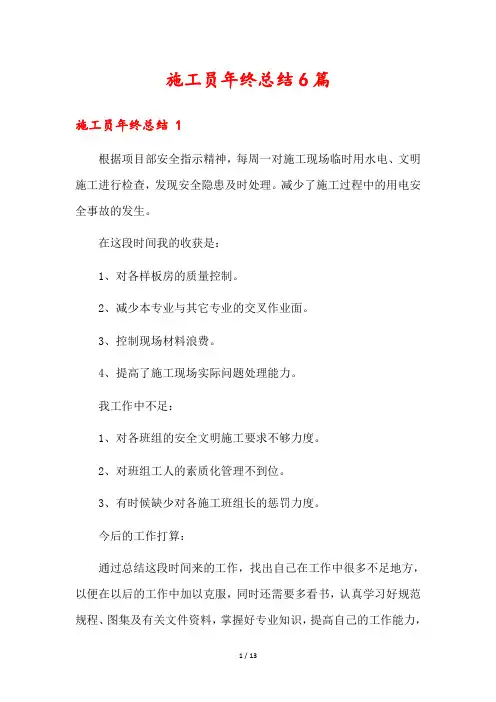 施工员年终总结6篇

施工员年终总结 1

根据项目部安全指示精神，每周一对施工现场临时用水电、文明施工进行检查，发现安全隐患及时处理。减少了施工过程中的用电安全事故的发生。

在这段时间我的收获是：

1、对各样板房的质量控制。

2、减少本专业与其它专业的交叉作业面。

3、控制现场材料浪费。

4、提高了施工现场实际问题处理能力。

我工作中不足：

1、对各班组的安全文明施工要求不够力度。

2、对班组工人的素质化管理不到位。

3、有时候缺少对各施工班组长的惩罚力度。

今后的工作打算：

通过总结这段时间来的工作，找出自己在工作中很多不足地方，以便在以后的工作中加以克服，同时还需要多看书，认真学习好规范规程、图集及有关文件资料，掌握好专业知识，提高自己的工作能力，

1 / 13